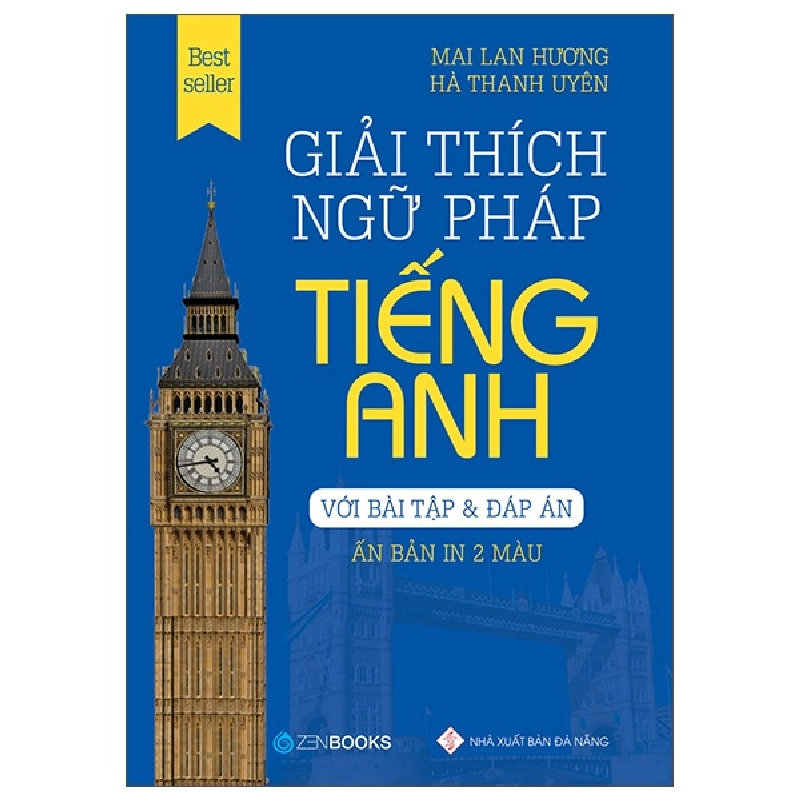 Best seller

MAI LAN HƯƠNG
HÀ THANH UYÊN

GIẢI THÍCH NGỮ PHÁP

TIẾNG ANH

VỚI BÀI TẬP & ĐÁP ÁN

ẤN BẢN IN 2 MÀU

ZENBOOKS

NHÀ XUẤT BẢN ĐÀ NẴNG